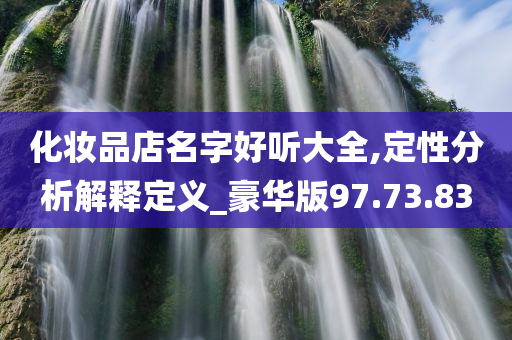 化妆品店名字好听大全,定性分析解释定义_豪华版97.73.83